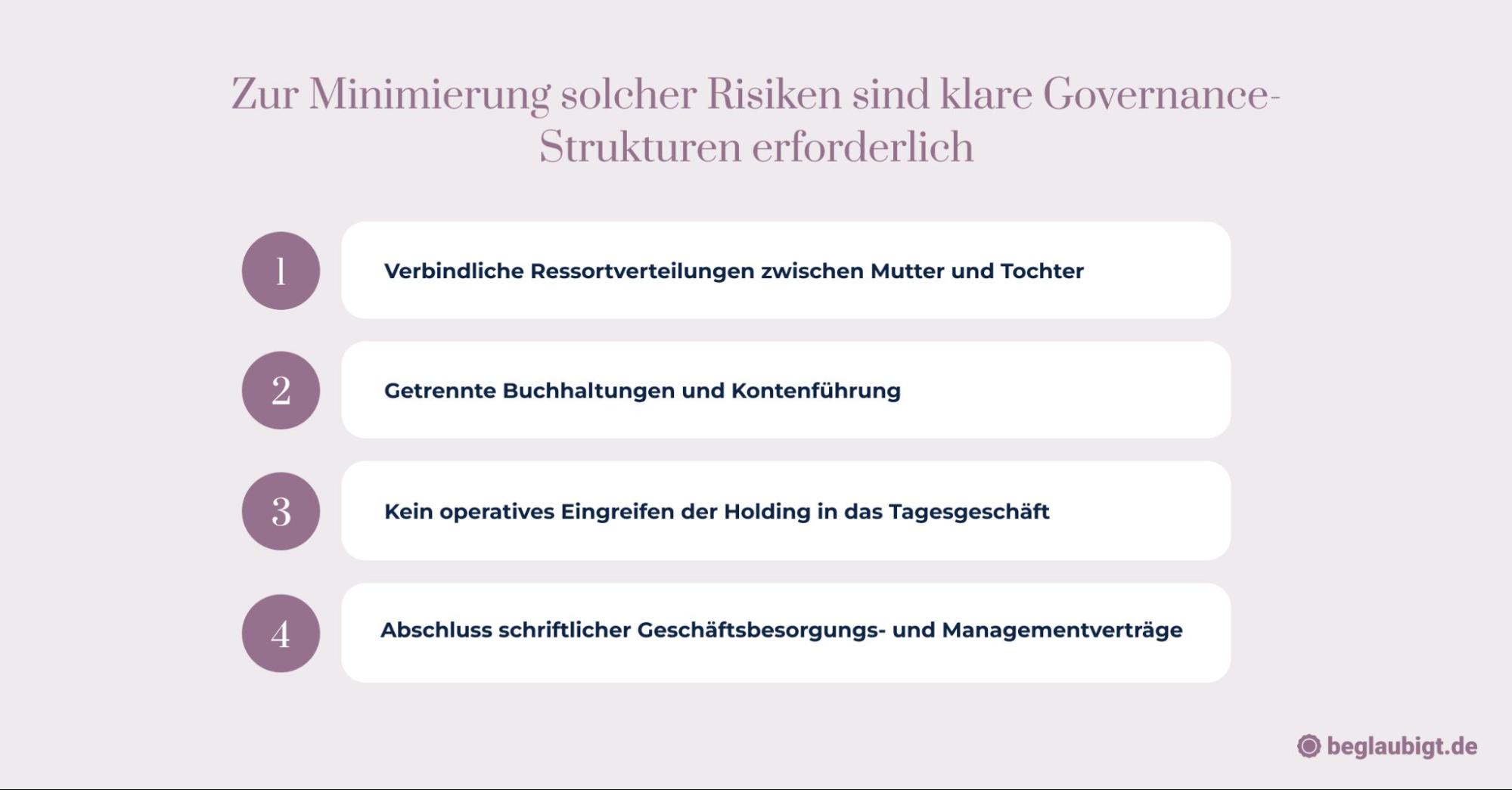 Zur Minimierung solcher Risiken sind klare Governance-Strukturen erforderlich

1 Verbindliche Ressortverteilungen zwischen Mutter und Tochter

2 Getrennte Buchhaltungen und Kontenführung

3 Kein operatives Eingreifen der Holding in das Tagesgeschäft

4 Abschluss schriftlicher Geschäftsbesorgungs- und Managementverträge

beglaubigt.de